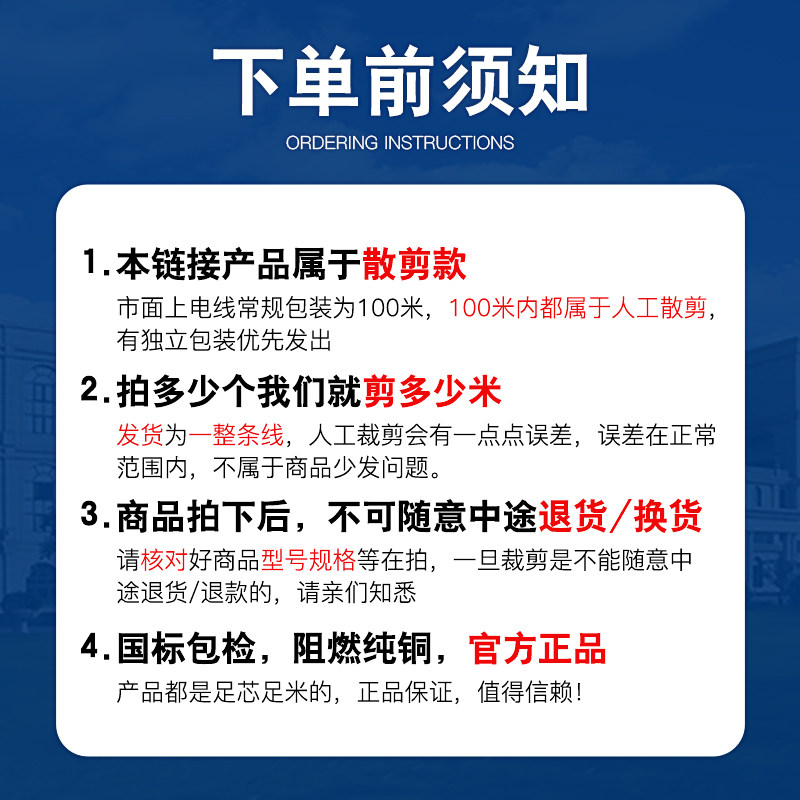 下单前须知

ORDERING INSTRUCTIONS

1.本链接产品属于散剪款

市面上电线常规包装为100米，100米内都属于人工散剪，有独立包装优先发出

2.拍多少个我们就剪多少米

发货为一整条线，人工裁剪会有一点点误差，误差在正常范围内，不属于商品少发问题。

3.商品拍下后，不可随意中途退货/换货

请核对好商品型号规格等在拍，一旦裁剪是不能随意中途退货/退款的，请亲们知悉

4.国标包检，阻燃纯铜，官方正品

产品都是足芯足米的，正品保证，值得信赖!